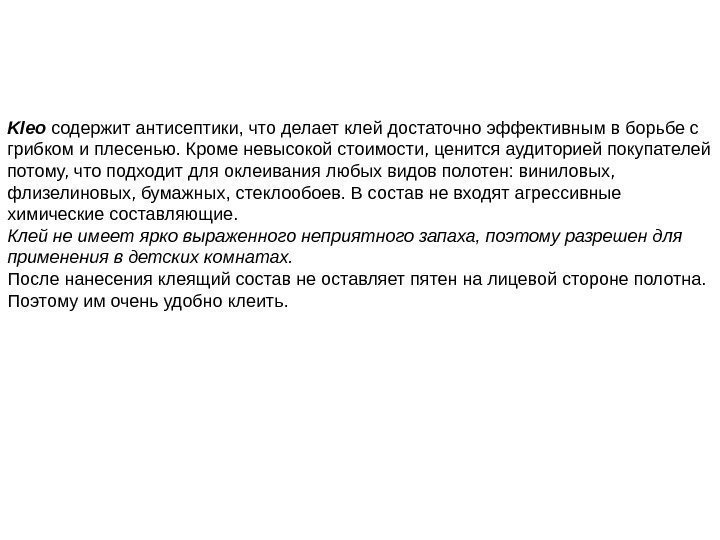 Kleo содержит антисептики, что делает клей достаточно эффективным в борьбе с грибком и плесенью. Кроме невысокой стоимости, ценится аудиторией покупателей потому, что подходит для оклеивания любых видов полотен: виниловых, флизелиновых, бумажных, стеклообоев. В состав не входят агрессивные химические составляющие.
Клей не имеет ярко выраженного неприятного запаха, поэтому разрешен для применения в детских комнатах.
После нанесения клеящий состав не оставляет пятен на лицевой стороне полотна. Поэтому им очень удобно клеить.